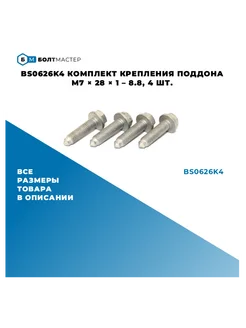 Б М БОЛТМАСТЕР

BS0626K4 КОМПЛЕКТ КРЕПЛЕНИЯ ПОДДОНА M7 × 28 × 1 – 8.8, 4 ШТ.

ВСЕ РАЗМЕРЫ ТОВАРА В ОПИСАНИИ

BS0626K4